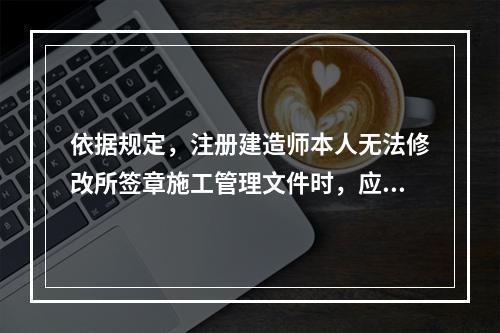 依据规定，注册建造师本人无法修改所签章施工管理文件时，应...